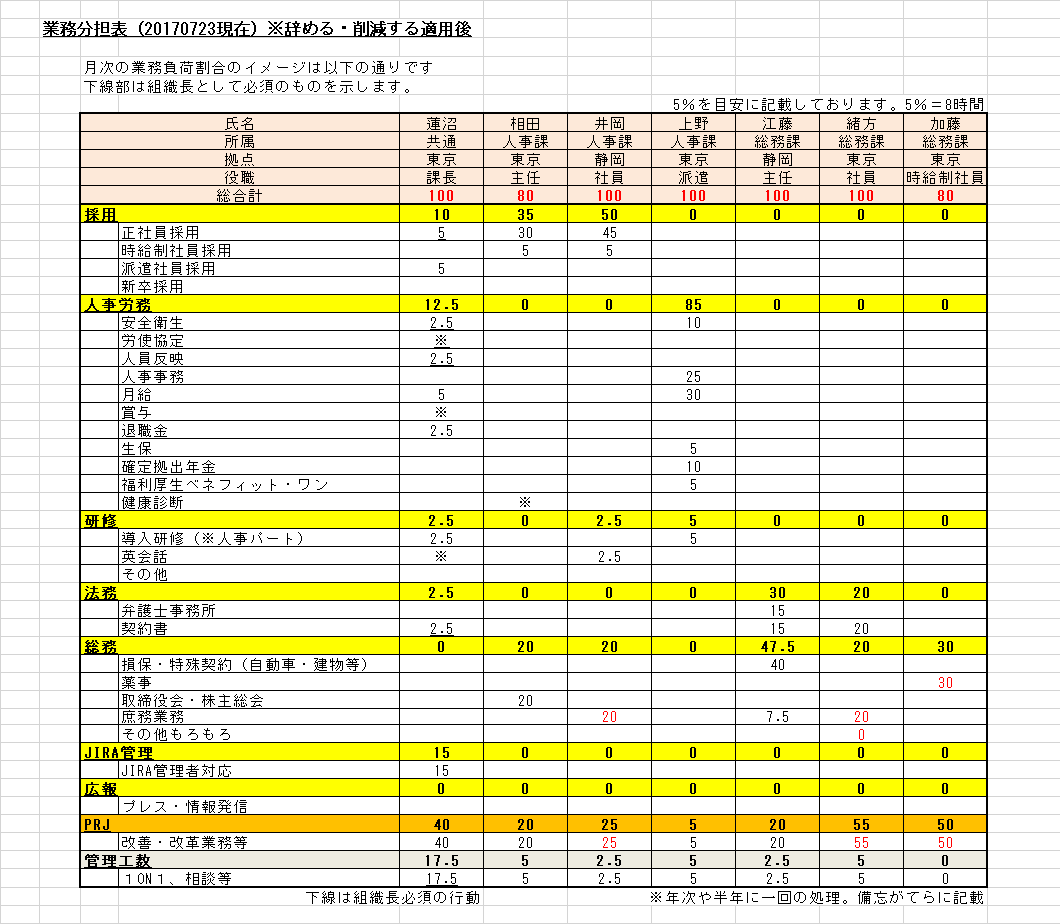 業務分担表（20170723現在）※辞める・削減する適用後

月次の業務負荷割合のイメージは以下の通りです
下線部は組織長として必須のものを示します。

5%を目安に記載しております。5%＝8時間

| 氏名 | 蓮沼 | 相田 | 井岡 | 上野 | 江藤 | 緒方 | 加藤 |
|---|---|---|---|---|---|---|---|
| 所属 | 共通 | 人事課 | 人事課 | 人事課 | 総務課 | 総務課 | 総務課 |
| 拠点 | 東京 | 東京 | 静岡 | 東京 | 静岡 | 東京 | 東京 |
| 役職 | 課長 | 主任 | 社員 | 派遣 | 主任 | 社員 | 時給制社員 |
| 総合計 | 100 | 80 | 100 | 100 | 100 | 100 | 80 |
| 採用 | 10 | 35 | 50 | 0 | 0 | 0 | 0 |
| 正社員採用 | 5 | 30 | 45 | | | | |
| 時給制社員採用 | | 5 | 5 | | | | |
| 派遣社員採用 | 5 | | | | | | |
| 新卒採用 | | | | | | | |
| 人事労務 | 12.5 | 0 | 0 | 85 | 0 | 0 | 0 |
| 安全衛生 | 2.5 | | | 10 | | | |
| 労使協定 | ※ | | | | | | |
| 人員反映 | 2.5 | | | | | | |
| 人事事務 | | | | 25 | | | |
| 月給 | 5 | | | 30 | | | |
| 賞与 | ※ | | | | | | |
| 退職金 | 2.5 | | | | | | |
| 生保 | | | | 5 | | | |
| 確定拠出年金 | | | | 10 | | | |
| 福利厚生ベネフィット・ワン | | | | 5 | | | |
| 健康診断 | | ※ | | | | | |
| 研修 | 2.5 | 0 | 2.5 | 5 | 0 | 0 | 0 |
| 導入研修（※人事パート） | 2.5 | | | 5 | | | |
| 英会話 | ※ | | 2.5 | | | | |
| その他 | | | | | | | |
| 法務 | 2.5 | 0 | 0 | 0 | 30 | 20 | 0 |
| 弁護士事務所 | | | | | 15 | | |
| 契約書 | 2.5 | | | | 15 | 20 | |
| 総務 | 0 | 20 | 20 | 0 | 47.5 | 20 | 30 |
| 損保・特殊契約（自動車・建物等） | | | | | 40 | | |
| 薬事 | | | | | | | 30 |
| 取締役会・株主総会 | | 20 | | | | | |
| 庶務業務 | | | 20 | | 7.5 | 20 | |
| その他もろもろ | | | | | | 0 | |
| JIRA管理 | 15 | 0 | 0 | 0 | 0 | 0 | 0 |
| JIRA管理者対応 | 15 | | | | | | |
| 広報 | 0 | 0 | 0 | 0 | 0 | 0 | 0 |
| プレス・情報発信 | | | | | | | |
| PRJ | 40 | 20 | 25 | 5 | 20 | 55 | 50 |
| 改善・改革業務等 | 40 | 20 | 25 | 5 | 20 | 55 | 50 |
| 管理工数 | 17.5 | 5 | 2.5 | 5 | 2.5 | 5 | 0 |
| 1ON1、相談等 | 17.5 | 5 | 2.5 | 5 | 2.5 | 5 | 0 |

下線は組織長必須の行動
※年次や半年に一回の処理。備忘がてらに記載